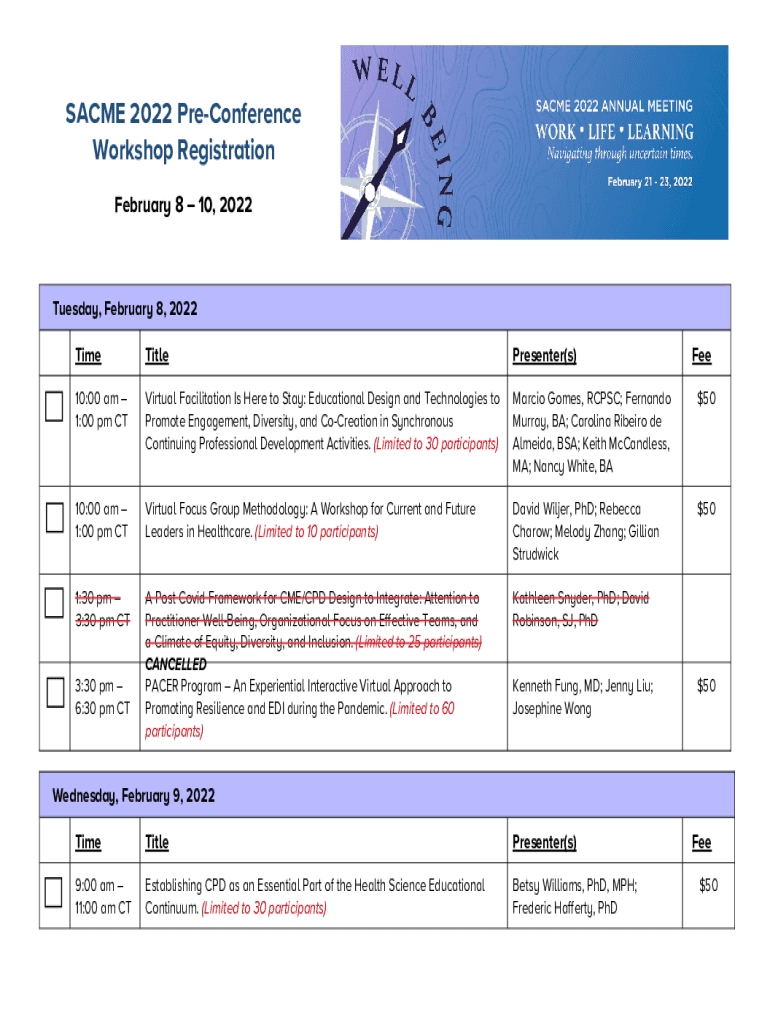 SACME 2022 Pre-Conference Workshop Registration

February 8 – 10, 2022

WELL BEING

SACME 2022 ANNUAL MEETING

WORK • LIFE • LEARNING

Navigating through uncertain times.

February 21 - 23, 2022

Tuesday, February 8, 2022

| | Time | Title | Presenter(s) | Fee |
|---|---|---|---|---|
| | 10:00 am – 1:00 pm CT | Virtual Facilitation Is Here to Stay: Educational Design and Technologies to Promote Engagement, Diversity, and Co-Creation in Synchronous Continuing Professional Development Activities. (Limited to 30 participants) | Marcio Gomes, RCPSC; Fernando Murray, BA; Carolina Ribeiro de Almeida, BSA; Keith McCandless, MA; Nancy White, BA | $50 |
| | 10:00 am – 1:00 pm CT | Virtual Focus Group Methodology: A Workshop for Current and Future Leaders in Healthcare. (Limited to 10 participants) | David Wiljer, PhD; Rebecca Charow; Melody Zhang; Gillian Strudwick | $50 |
| | 1:30 pm – 3:30 pm CT | A Post Covid Framework for CME/CPD Design to Integrate: Attention to Practitioner Well-Being, Organizational Focus on Effective Teams, and a Climate of Equity, Diversity, and Inclusion. (Limited to 25 participants) CANCELLED | Kathleen Snyder, PhD; David Robinson, SJ, PhD | |
| | 3:30 pm – 6:30 pm CT | PACER Program – An Experiential Interactive Virtual Approach to Promoting Resilience and EDI during the Pandemic. (Limited to 60 participants) | Kenneth Fung, MD; Jenny Liu; Josephine Wong | $50 |

Wednesday, February 9, 2022

| | Time | Title | Presenter(s) | Fee |
|---|---|---|---|---|
| | 9:00 am – 11:00 am CT | Establishing CPD as an Essential Part of the Health Science Educational Continuum. (Limited to 30 participants) | Betsy Williams, PhD, MPH; Frederic Hafferty, PhD | $50 |